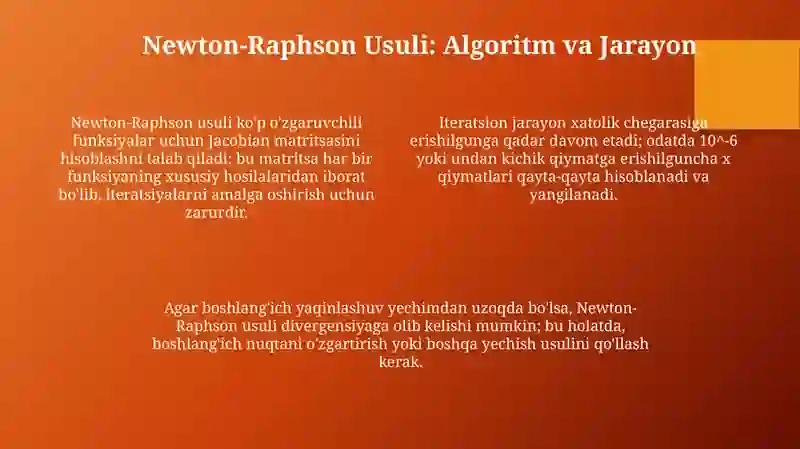 Newton-Raphson Usuli: Algoritm va Jarayon

Newton-Raphson usuli ko'p o'zgaruvchili funksiyalar uchun Jacobian matritsasini hisoblashni talab qiladi; bu matritsa har bir funksiyaning xususiy hosilalaridan iborat bo'lib, iteratsiyalarni amalga oshirish uchun zarurdir.

Iteratsion jarayon xatolik chegarasiga erishilgunga qadar davom etadi; odatda 10^-6 yoki undan kichik qiymatga erishilguncha x qiymatlari qayta-qayta hisoblanadi va yangilanadi.

Agar boshlang'ich yaqinlashuv yechimdan uzoqda bo'lsa, Newton-Raphson usuli divergensiyaga olib kelishi mumkin; bu holatda, boshlang'ich nuqtani o'zgartirish yoki boshqa yechish usulini qo'llash kerak.